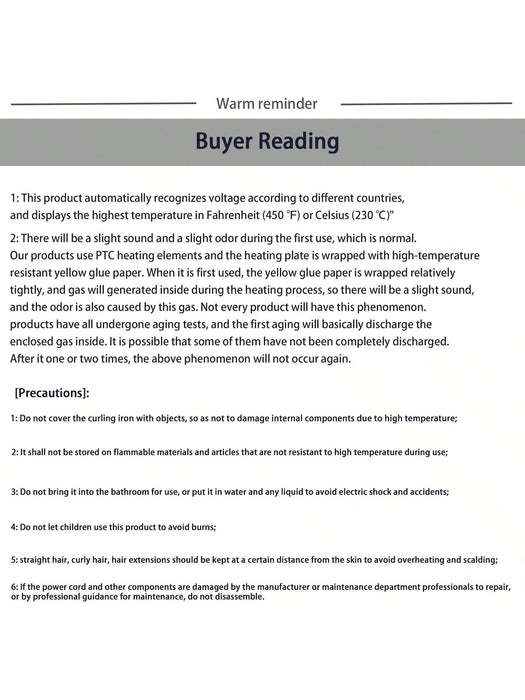 Warm reminder

Buyer Reading

1: This product automatically recognizes voltage according to different countries, and displays the highest temperature in Fahrenheit (450 °F) or Celsius (230 °C)"

2: There will be a slight sound and a slight odor during the first use, which is normal. Our products use PTC heating elements and the heating plate is wrapped with high-temperature resistant yellow glue paper. When it is first used, the yellow glue paper is wrapped relatively tightly, and gas will generated inside during the heating process, so there will be a slight sound, and the odor is also caused by this gas. Not every product will have this phenomenon. products have all undergone aging tests, and the first aging will basically discharge the enclosed gas inside. It is possible that some of them have not been completely discharged. After it one or two times, the above phenomenon will not occur again.

[Precautions]:

1: Do not cover the curling iron with objects, so as not to damage internal components due to high temperature;

2: It shall not be stored on flammable materials and articles that are not resistant to high temperature during use;

3: Do not bring it into the bathroom for use, or put it in water and any liquid to avoid electric shock and accidents;

4: Do not let children use this product to avoid burns;

5: straight hair, curly hair, hair extensions should be kept at a certain distance from the skin to avoid overheating and scalding;

6: If the power cord and other components are damaged by the manufacturer or maintenance department professionals to repair, or by professional guidance for maintenance, do not disassemble.